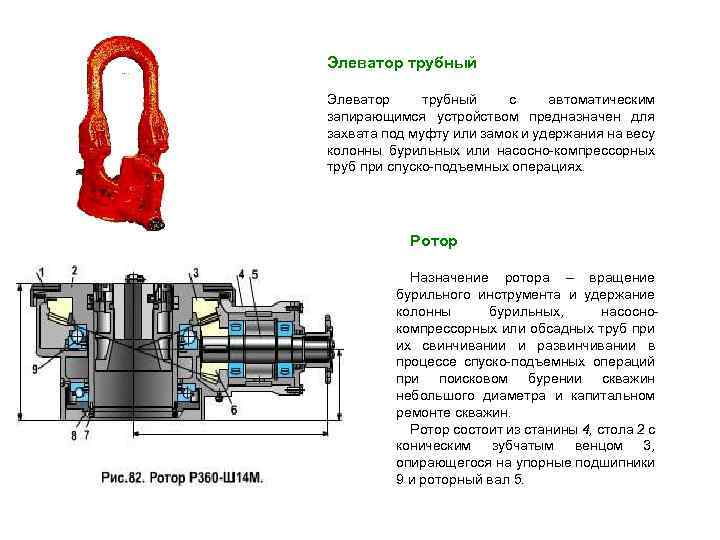 Элеватор трубный

Элеватор трубный с автоматическим запирающимся устройством предназначен для захвата под муфту или замок и удержания на весу колонны бурильных или насосно-компрессорных труб при спуско-подъемных операциях.

Ротор

1 2 3 4 5

9

6

8 7

Рис.82. Ротор Р360-Ш14М.

Назначение ротора – вращение бурильного инструмента и удержание колонны бурильных, насосно-компрессорных или обсадных труб при их свинчивании и развинчивании в процессе спуско-подъемных операций при поисковом бурении скважин небольшого диаметра и капитальном ремонте скважин.

Ротор состоит из станины 4, стола 2 с коническим зубчатым венцом 3, опирающегося на упорные подшипники 9 и роторный вал 5.